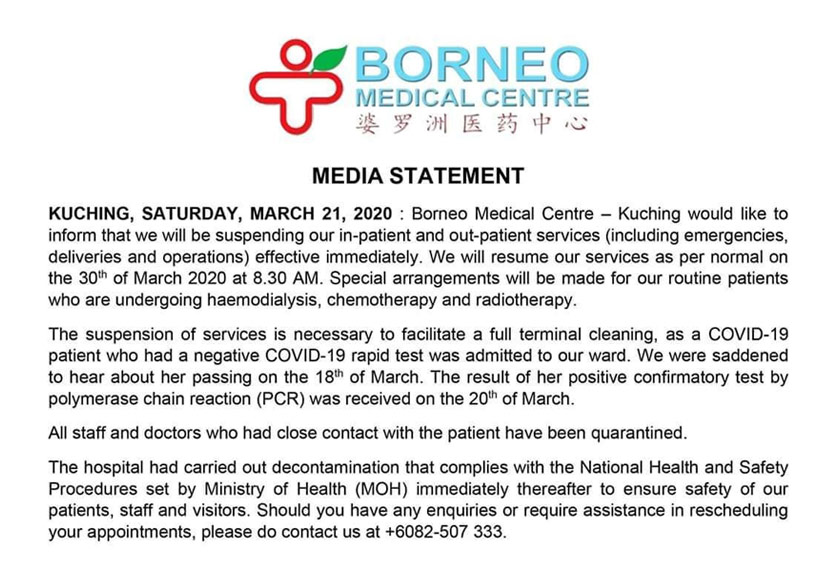 BORNEO
MEDICAL CENTRE
婆罗洲医药中心

MEDIA STATEMENT

KUCHING, SATURDAY, MARCH 21, 2020 : Borneo Medical Centre – Kuching would like to inform that we will be suspending our in-patient and out-patient services (including emergencies, deliveries and operations) effective immediately. We will resume our services as per normal on the 30$^{th}$ of March 2020 at 8.30 AM. Special arrangements will be made for our routine patients who are undergoing haemodialysis, chemotherapy and radiotherapy.

The suspension of services is necessary to facilitate a full terminal cleaning, as a COVID-19 patient who had a negative COVID-19 rapid test was admitted to our ward. We were saddened to hear about her passing on the 18$^{th}$ of March. The result of her positive confirmatory test by polymerase chain reaction (PCR) was received on the 20$^{th}$ of March.

All staff and doctors who had close contact with the patient have been quarantined.

The hospital had carried out decontamination that complies with the National Health and Safety Procedures set by Ministry of Health (MOH) immediately thereafter to ensure safety of our patients, staff and visitors. Should you have any enquiries or require assistance in rescheduling your appointments, please do contact us at +6082-507 333.